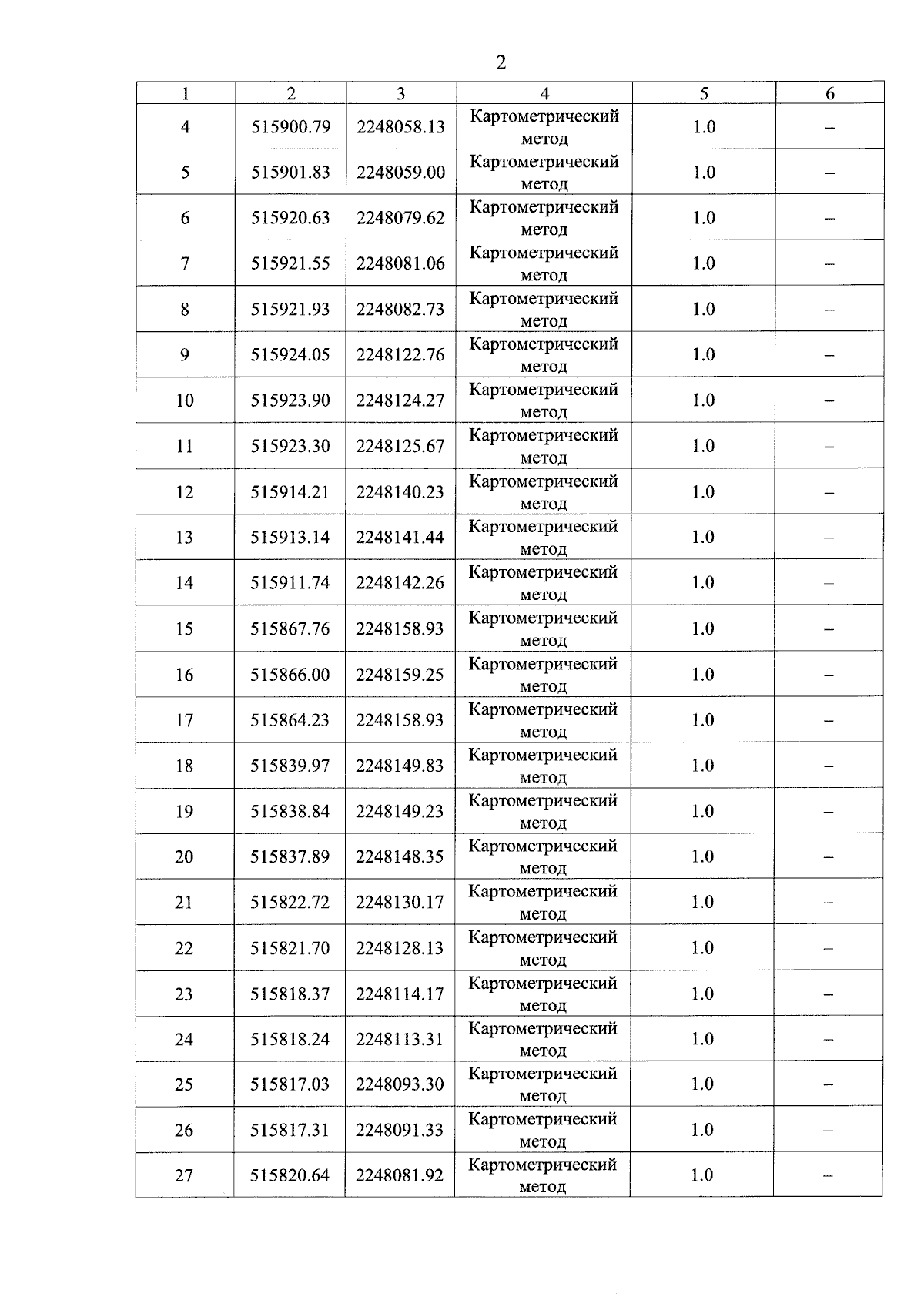 2

| 1 | 2 | 3 | 4 | 5 | 6 |
|---|---|---|---|---|---|
| 4 | 515900.79 | 2248058.13 | Картометрический метод | 1.0 | – |
| 5 | 515901.83 | 2248059.00 | Картометрический метод | 1.0 | – |
| 6 | 515920.63 | 2248079.62 | Картометрический метод | 1.0 | – |
| 7 | 515921.55 | 2248081.06 | Картометрический метод | 1.0 | – |
| 8 | 515921.93 | 2248082.73 | Картометрический метод | 1.0 | – |
| 9 | 515924.05 | 2248122.76 | Картометрический метод | 1.0 | – |
| 10 | 515923.90 | 2248124.27 | Картометрический метод | 1.0 | – |
| 11 | 515923.30 | 2248125.67 | Картометрический метод | 1.0 | – |
| 12 | 515914.21 | 2248140.23 | Картометрический метод | 1.0 | – |
| 13 | 515913.14 | 2248141.44 | Картометрический метод | 1.0 | – |
| 14 | 515911.74 | 2248142.26 | Картометрический метод | 1.0 | – |
| 15 | 515867.76 | 2248158.93 | Картометрический метод | 1.0 | – |
| 16 | 515866.00 | 2248159.25 | Картометрический метод | 1.0 | – |
| 17 | 515864.23 | 2248158.93 | Картометрический метод | 1.0 | – |
| 18 | 515839.97 | 2248149.83 | Картометрический метод | 1.0 | – |
| 19 | 515838.84 | 2248149.23 | Картометрический метод | 1.0 | – |
| 20 | 515837.89 | 2248148.35 | Картометрический метод | 1.0 | – |
| 21 | 515822.72 | 2248130.17 | Картометрический метод | 1.0 | – |
| 22 | 515821.70 | 2248128.13 | Картометрический метод | 1.0 | – |
| 23 | 515818.37 | 2248114.17 | Картометрический метод | 1.0 | – |
| 24 | 515818.24 | 2248113.31 | Картометрический метод | 1.0 | – |
| 25 | 515817.03 | 2248093.30 | Картометрический метод | 1.0 | – |
| 26 | 515817.31 | 2248091.33 | Картометрический метод | 1.0 | – |
| 27 | 515820.64 | 2248081.92 | Картометрический метод | 1.0 | – |